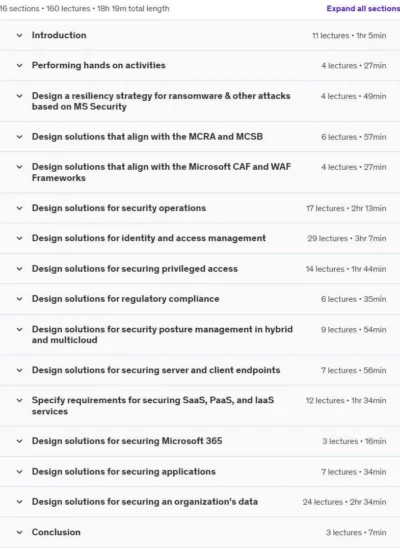 16 sections • 160 lectures • 18h 19m total length

Expand all sections

Introduction 11 lectures • 1hr 5min

Performing hands on activities 4 lectures • 27min

Design a resiliency strategy for ransomware & other attacks based on MS Security 4 lectures • 49min

Design solutions that align with the MCRA and MCSB 6 lectures • 57min

Design solutions that align with the Microsoft CAF and WAF Frameworks 4 lectures • 27min

Design solutions for security operations 17 lectures • 2hr 13min

Design solutions for identity and access management 29 lectures • 3hr 7min

Design solutions for securing privileged access 14 lectures • 1hr 44min

Design solutions for regulatory compliance 6 lectures • 35min

Design solutions for security posture management in hybrid and multicloud 9 lectures • 54min

Design solutions for securing server and client endpoints 7 lectures • 56min

Specify requirements for securing SaaS, PaaS, and IaaS services 12 lectures • 1hr 34min

Design solutions for securing Microsoft 365 3 lectures • 16min

Design solutions for securing applications 7 lectures • 34min

Design solutions for securing an organization's data 24 lectures • 2hr 34min

Conclusion 3 lectures • 7min